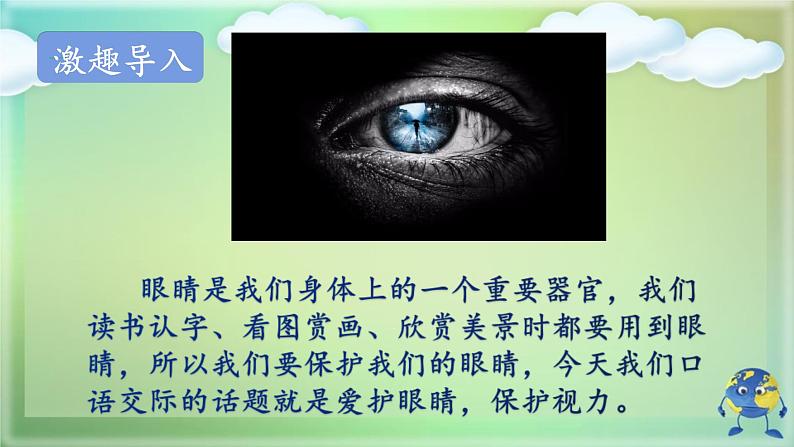 激趣导入

眼睛是我们身体上的一个重要器官，我们读书认字、看图赏画、欣赏美景时都要用到眼睛，所以我们要保护我们的眼睛，今天我们口语交际的话题就是爱护眼睛，保护视力。